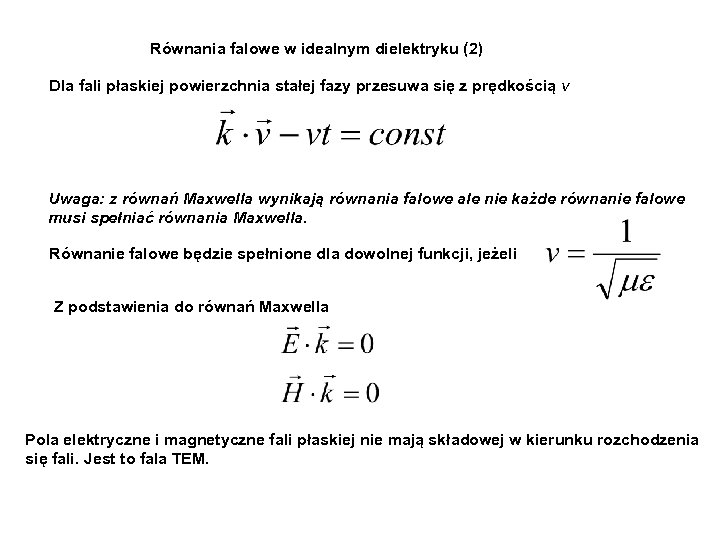 Równania falowe w idealnym dielektryku (2)

Dla fali płaskiej powierzchnia stałej fazy przesuwa się z prędkością $v$

$\vec{k} \cdot \vec{v} - vt = const$

Uwaga: z równań Maxwella wynikają równania falowe ale nie każde równanie falowe musi spełniać równania Maxwella.

Równanie falowe będzie spełnione dla dowolnej funkcji, jeżeli $v = \frac{1}{\sqrt{\mu\varepsilon}}$

Z podstawienia do równań Maxwella

$\vec{E} \cdot \vec{k} = 0$

$\vec{H} \cdot \vec{k} = 0$

Pola elektryczne i magnetyczne fali płaskiej nie mają składowej w kierunku rozchodzenia się fali. Jest to fala TEM.